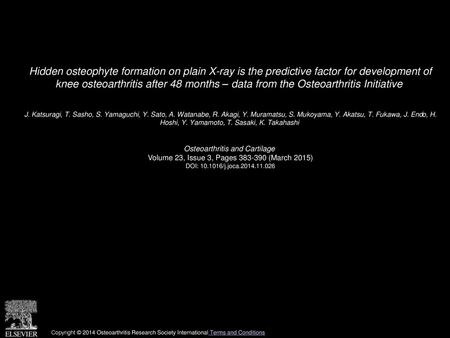 Hidden osteophyte formation on plain X-ray is the predictive factor for development of knee osteoarthritis after 48 months – data from the Osteoarthritis Initiative

J. Katsuragi, T. Sasho, S. Yamaguchi, Y. Sato, A. Watanabe, R. Akagi, Y. Muramatsu, S. Mukoyama, Y. Akatsu, T. Fukawa, J. Endo, H. Hoshi, Y. Yamamoto, T. Sasaki, K. Takahashi

Osteoarthritis and Cartilage
Volume 23, Issue 3, Pages 383-390 (March 2015)
DOI: 10.1016/j.joca.2014.11.026

ELSEVIER

Copyright © 2014 Osteoarthritis Research Society International Terms and Conditions